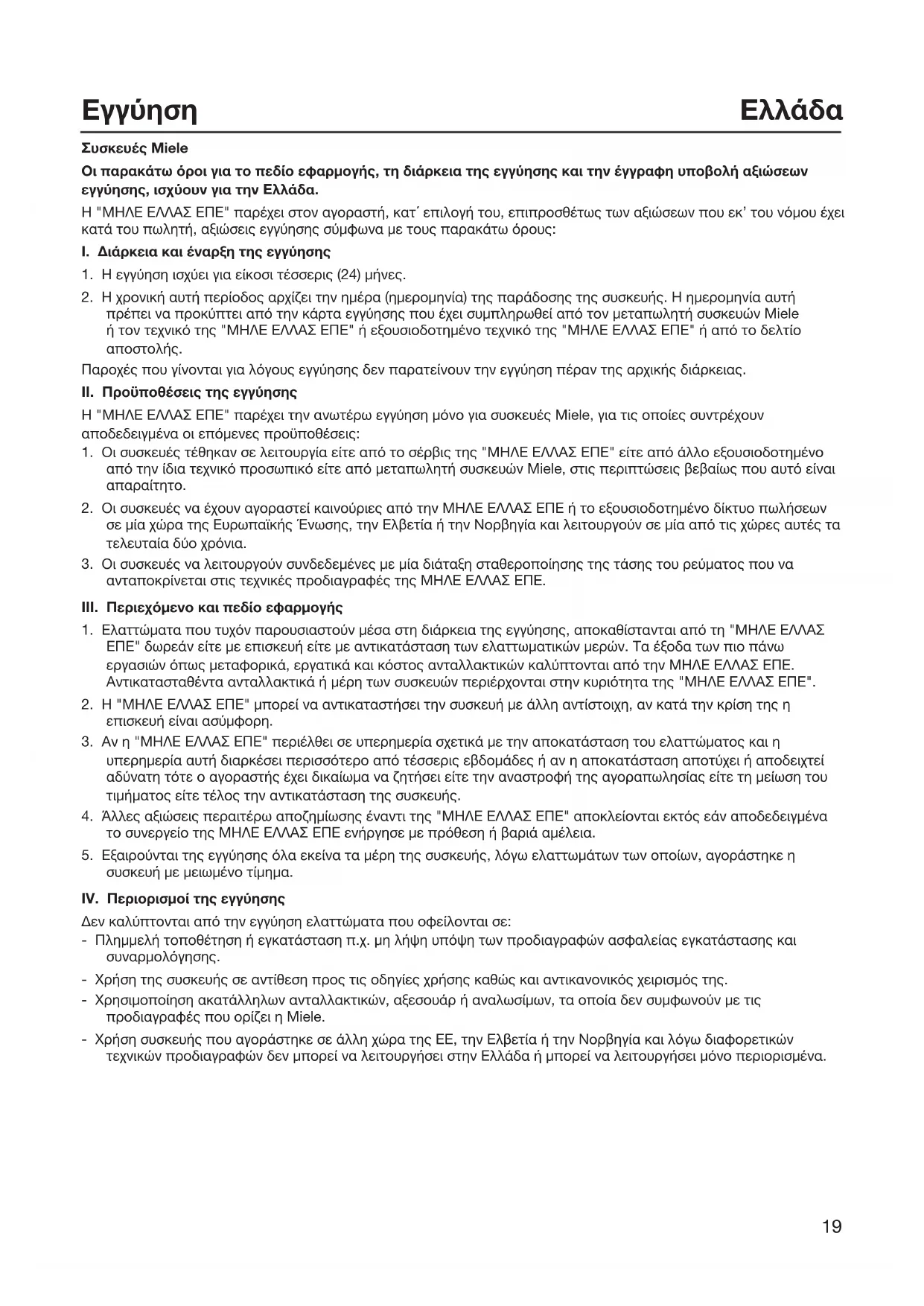 Εγγύηση Ελλάδα

Συσκευές Miele

Οι παρακάτω όροι για το πεδίο εφαρμογής, τη διάρκεια της εγγύησης και την έγγραφη υποβολή αξιώσεων εγγύησης, ισχύουν για την Ελλάδα.

Η "ΜΗΛΕ ΕΛΛΑΣ ΕΠΕ" παρέχει στον αγοραστή, κατ΄ επιλογή του, επιπροσθέτως των αξιώσεων που εκ' του νόμου έχει κατά του πωλητή, αξιώσεις εγγύησης σύμφωνα με τους παρακάτω όρους:

I. Διάρκεια και έναρξη της εγγύησης

1. Η εγγύηση ισχύει για είκοσι τέσσερις (24) μήνες.

2. Η χρονική αυτή περίοδος αρχίζει την ημέρα (ημερομηνία) της παράδοσης της συσκευής. Η ημερομηνία αυτή πρέπει να προκύπτει από την κάρτα εγγύησης που έχει συμπληρωθεί από τον μεταπωλητή συσκευών Miele ή τον τεχνικό της "ΜΗΛΕ ΕΛΛΑΣ ΕΠΕ" ή εξουσιοδοτημένο τεχνικό της "ΜΗΛΕ ΕΛΛΑΣ ΕΠΕ" ή από το δελτίο αποστολής.

Παροχές που γίνονται για λόγους εγγύησης δεν παρατείνουν την εγγύηση πέραν της αρχικής διάρκειας.

II. Προϋποθέσεις της εγγύησης

Η "ΜΗΛΕ ΕΛΛΑΣ ΕΠΕ" παρέχει την ανωτέρω εγγύηση μόνο για συσκευές Miele, για τις οποίες συντρέχουν αποδεδειγμένα οι επόμενες προϋποθέσεις:

1. Οι συσκευές τέθηκαν σε λειτουργία είτε από το σέρβις της "ΜΗΛΕ ΕΛΛΑΣ ΕΠΕ" είτε από άλλο εξουσιοδοτημένο από την ίδια τεχνικό προσωπικό είτε από μεταπωλητή συσκευών Miele, στις περιπτώσεις βεβαίως που αυτό είναι απαραίτητο.

2. Οι συσκευές να έχουν αγοραστεί καινούριες από την ΜΗΛΕ ΕΛΛΑΣ ΕΠΕ ή το εξουσιοδοτημένο δίκτυο πωλήσεων σε μία χώρα της Ευρωπαϊκής Ένωσης, την Ελβετία ή την Νορβηγία και λειτουργούν σε μία από τις χώρες αυτές τα τελευταία δύο χρόνια.

3. Οι συσκευές να λειτουργούν συνδεδεμένες με μία διάταξη σταθεροποίησης της τάσης του ρεύματος που να ανταποκρίνεται στις τεχνικές προδιαγραφές της ΜΗΛΕ ΕΛΛΑΣ ΕΠΕ.

III. Περιεχόμενο και πεδίο εφαρμογής

1. Ελαττώματα που τυχόν παρουσιαστούν μέσα στη διάρκεια της εγγύησης, αποκαθίστανται από τη "ΜΗΛΕ ΕΛΛΑΣ ΕΠΕ" δωρεάν είτε με επισκευή είτε με αντικατάσταση των ελαττωματικών μερών. Τα έξοδα των πιο πάνω εργασιών όπως μεταφορικά, εργατικά και κόστος ανταλλακτικών καλύπτονται από την ΜΗΛΕ ΕΛΛΑΣ ΕΠΕ. Αντικατασταθέντα ανταλλακτικά ή μέρη των συσκευών περιέρχονται στην κυριότητα της "ΜΗΛΕ ΕΛΛΑΣ ΕΠΕ".

2. Η "ΜΗΛΕ ΕΛΛΑΣ ΕΠΕ" μπορεί να αντικαταστήσει την συσκευή με άλλη αντίστοιχη, αν κατά την κρίση της η επισκευή είναι ασύμφορη.

3. Αν η "ΜΗΛΕ ΕΛΛΑΣ ΕΠΕ" περιέλθει σε υπερημερία σχετικά με την αποκατάσταση του ελαττώματος και η υπερημερία αυτή διαρκέσει περισσότερο από τέσσερις εβδομάδες ή αν η αποκατάσταση αποτύχει ή αποδειχτεί αδύνατη τότε ο αγοραστής έχει δικαίωμα να ζητήσει είτε την αναστροφή της αγοραπωλησίας είτε τη μείωση του τιμήματος είτε τέλος την αντικατάσταση της συσκευής.

4. Άλλες αξιώσεις περαιτέρω αποζημίωσης έναντι της "ΜΗΛΕ ΕΛΛΑΣ ΕΠΕ" αποκλείονται εκτός εάν αποδεδειγμένα το συνεργείο της ΜΗΛΕ ΕΛΛΑΣ ΕΠΕ ενήργησε με πρόθεση ή βαριά αμέλεια.

5. Εξαιρούνται της εγγύησης όλα εκείνα τα μέρη της συσκευής, λόγω ελαττωμάτων των οποίων, αγοράστηκε η συσκευή με μειωμένο τίμημα.

IV. Περιορισμοί της εγγύησης

Δεν καλύπτονται από την εγγύηση ελαττώματα που οφείλονται σε:

- Πλημμελή τοποθέτηση ή εγκατάσταση π.χ. μη λήψη υπόψη των προδιαγραφών ασφαλείας εγκατάστασης και συναρμολόγησης.

- Χρήση της συσκευής σε αντίθεση προς τις οδηγίες χρήσης καθώς και αντικανονικός χειρισμός της.

- Χρησιμοποίηση ακατάλληλων ανταλλακτικών, αξεσουάρ ή αναλωσίμων, τα οποία δεν συμφωνούν με τις προδιαγραφές που ορίζει η Miele.

- Χρήση συσκευής που αγοράστηκε σε άλλη χώρα της ΕΕ, την Ελβετία ή την Νορβηγία και λόγω διαφορετικών τεχνικών προδιαγραφών δεν μπορεί να λειτουργήσει στην Ελλάδα ή μπορεί να λειτουργήσει μόνο περιορισμένα.

19